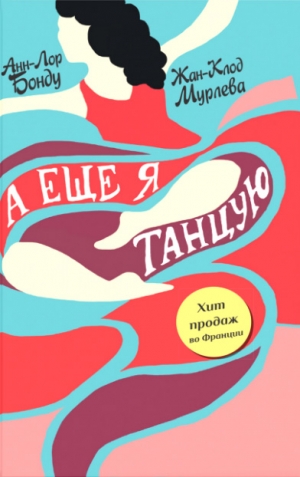 Анн-Лор Бонду

Жан-Клод Мурлева

А ЕЩЕ Я ТАНЦУЮ

Хит продаж во Франции